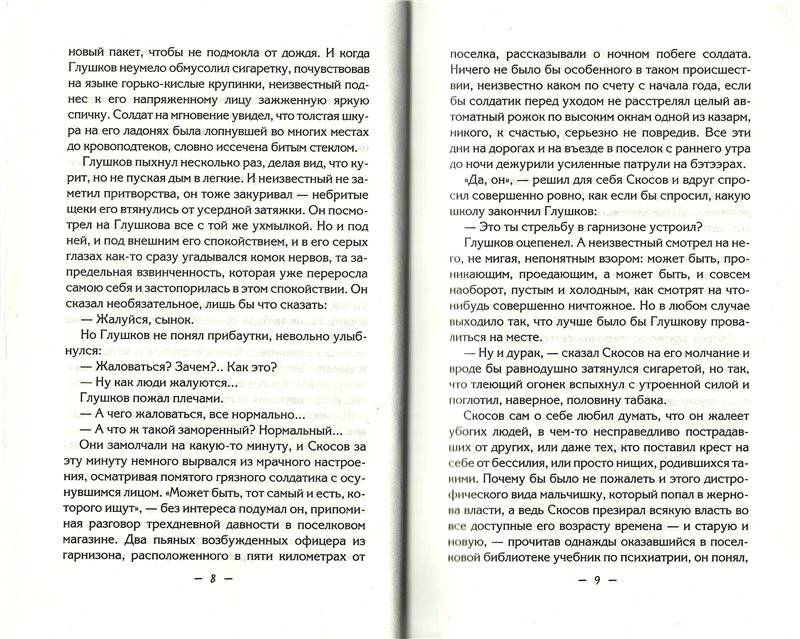 новый пакет, чтобы не подмокла от дождя. И когда Глушков неумело обмусолил сигаретку, почувствовав на языке горько-кислые крупинки, неизвестный поднес к его напряженному лицу зажженную яркую спичку. Солдат на мгновение увидел, что толстая шкура на его ладонях была лопнувшей во многих местах до кровоподтеков, словно иссечена битым стеклом.

Глушков пыхнул несколько раз, делая вид, что курит, но не пуская дым в легкие. И неизвестный не заметил притворства, он тоже закуривал — небритые щеки его втянулись от усердной затяжки. Он посмотрел на Глушкова все с той же ухмылкой. Но и под ней, и под внешним его спокойствием, и в его серых глазах как-то сразу угадывался комок нервов, та запредельная взвинченность, которая уже переросла самою себя и застопорилась в этом спокойствии. Он сказал необязательное, лишь бы что сказать:

— Жалуйся, сынок.

Но Глушков не понял прибаутки, невольно улыбнулся:

— Жаловаться? Зачем?.. Как это?

— Ну как люди жалуются...

Глушков пожал плечами.

— А чего жаловаться, все нормально...

— А что ж такой заморенный? Нормальный...

Они замолчали на какую-то минуту, и Скосов за эту минуту немного вырвался из мрачного настроения, осматривая помятого грязного солдатика с осунувшимся лицом. «Может быть, тот самый и есть, которого ищут», — без интереса подумал он, припоминая разговор трехдневной давности в поселковом магазине. Два пьяных возбужденных офицера из гарнизона, расположенного в пяти километрах от

— 8 —

поселка, рассказывали о ночном побеге солдата. Ничего не было бы особенного в таком происшествии, неизвестно каком по счету с начала года, если бы солдатик перед уходом не расстрелял целый автоматный рожок по высоким окнам одной из казарм, никого, к счастью, серьезно не повредив. Все эти дни на дорогах и на въезде в поселок с раннего утра до ночи дежурили усиленные патрули на бэтээрах.

«Да, он», — решил для себя Скосов и вдруг спросил совершенно ровно, как если бы спросил, какую школу закончил Глушков:

— Это ты стрельбу в гарнизоне устроил?

Глушков оцепенел. А неизвестный смотрел на него, не мигая, непонятным взором: может быть, проникающим, проедающим, а может быть, и совсем наоборот, пустым и холодным, как смотрят на что-нибудь совершенно ничтожное. Но в любом случае выходило так, что лучше было бы Глушкову провалиться на месте.

— Ну и дурак, — сказал Скосов на его молчание и вроде бы равнодушно затянулся сигаретой, но так, что тлеющий огонек вспыхнул с утроенной силой и поглотил, наверное, половину табака.

Скосов сам о себе любил думать, что он жалеет убогих людей, в чем-то несправедливо пострадавших от других, или даже тех, кто поставил крест на себе от бессилия, или просто нищих, родившихся такими. Почему бы было не пожалеть и этого дистрофического вида мальчишку, который попал в жернова власти, а ведь Скосов презирал всякую власть во все доступные его возрасту времена — и старую и новую, — прочитав однажды оказавшийся в поселковой библиотеке учебник по психиатрии, он понял,

— 9 —